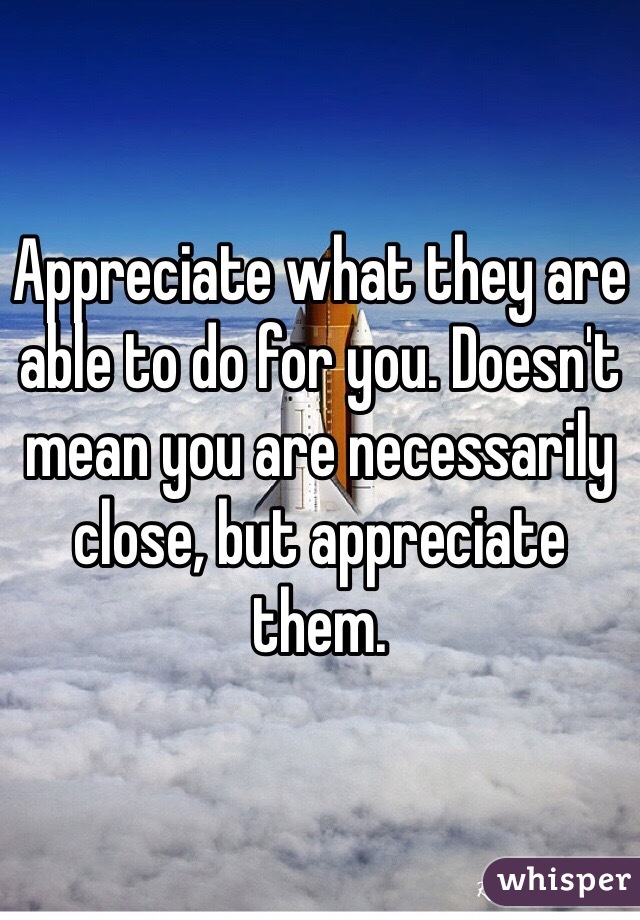 Appreciate what they are able to do for you. Doesn't mean you are necessarily close, but appreciate them.

whisper